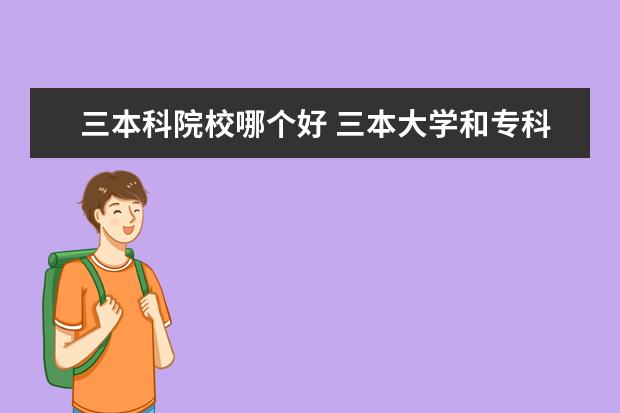 三本科院校哪个好 三本大学和专科